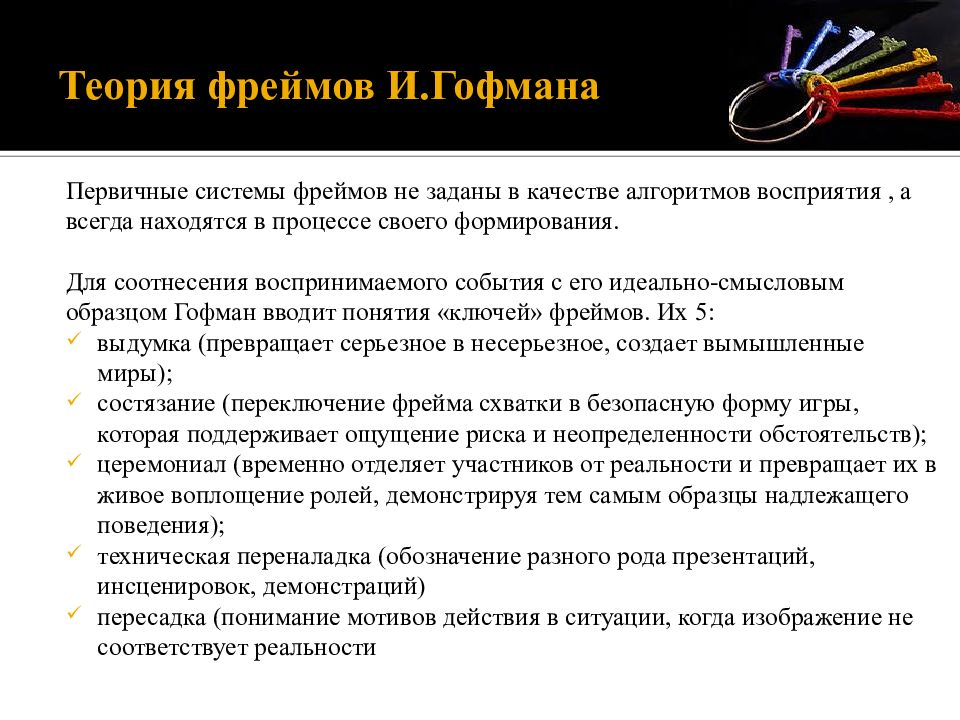 Теория фреймов И.Гофмана

Первичные системы фреймов не заданы в качестве алгоритмов восприятия , а всегда находятся в процессе своего формирования.

Для соотнесения воспринимаемого события с его идеально-смысловым образцом Гофман вводит понятия «ключей» фреймов. Их 5:
✓ выдумка (превращает серьезное в несерьезное, создает вымышленные миры);
✓ состязание (переключение фрейма схватки в безопасную форму игры, которая поддерживает ощущение риска и неопределенности обстоятельств);
✓ церемониал (временно отделяет участников от реальности и превращает их в живое воплощение ролей, демонстрируя тем самым образцы надлежащего поведения);
✓ техническая переналадка (обозначение разного рода презентаций, инсценировок, демонстраций)
✓ пересадка (понимание мотивов действия в ситуации, когда изображение не соответствует реальности